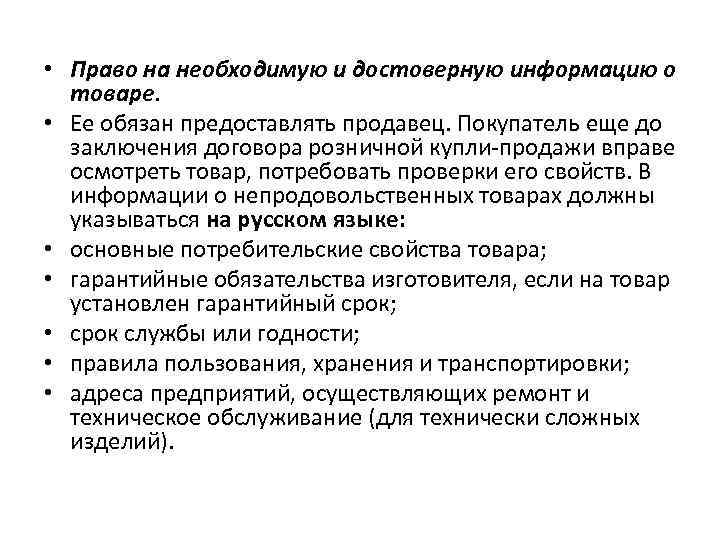 • Право на необходимую и достоверную информацию о товаре.
• Ее обязан предоставлять продавец. Покупатель еще до заключения договора розничной купли-продажи вправе осмотреть товар, потребовать проверки его свойств. В информации о непродовольственных товарах должны указываться на русском языке:
• основные потребительские свойства товара;
• гарантийные обязательства изготовителя, если на товар установлен гарантийный срок;
• срок службы или годности;
• правила пользования, хранения и транспортировки;
• адреса предприятий, осуществляющих ремонт и техническое обслуживание (для технически сложных изделий).